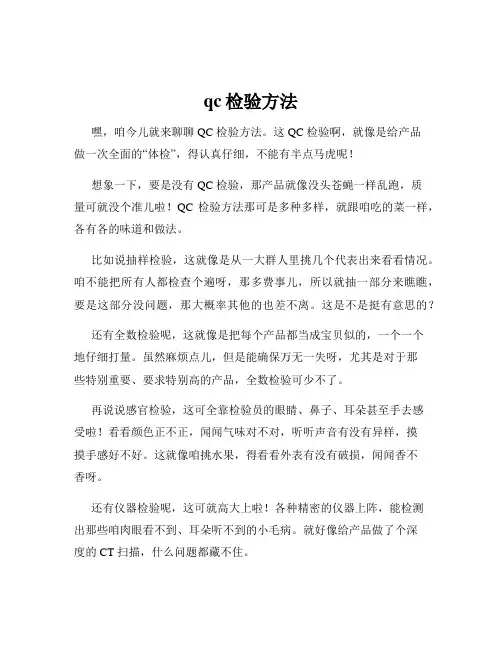 qc 检验方法

嘿，咱今儿就来聊聊 QC 检验方法。这 QC 检验啊，就像是给产品做一次全面的“体检”，得认真仔细，不能有半点马虎呢！

想象一下，要是没有 QC 检验，那产品就像没头苍蝇一样乱跑，质量可就没个准儿啦！QC 检验方法那可是多种多样，就跟咱吃的菜一样，各有各的味道和做法。

比如说抽样检验，这就像是从一大群人里挑几个代表出来看看情况。咱不能把所有人都检查个遍呀，那多费事儿，所以就抽一部分来瞧瞧，要是这部分没问题，那大概率其他的也差不离。这是不是挺有意思的？

还有全数检验呢，这就像是把每个产品都当成宝贝似的，一个一个地仔细打量。虽然麻烦点儿，但是能确保万无一失呀，尤其是对于那些特别重要、要求特别高的产品，全数检验可少不了。

再说说感官检验，这可全靠检验员的眼睛、鼻子、耳朵甚至手去感受啦！看看颜色正不正，闻闻气味对不对，听听声音有没有异样，摸摸手感好不好。这就像咱挑水果，得看看外表有没有破损，闻闻香不香呀。

还有仪器检验呢，这可就高大上啦！各种精密的仪器上阵，能检测出那些咱肉眼看不到、耳朵听不到的小毛病。就好像给产品做了个深度的 CT 扫描，什么问题都藏不住。